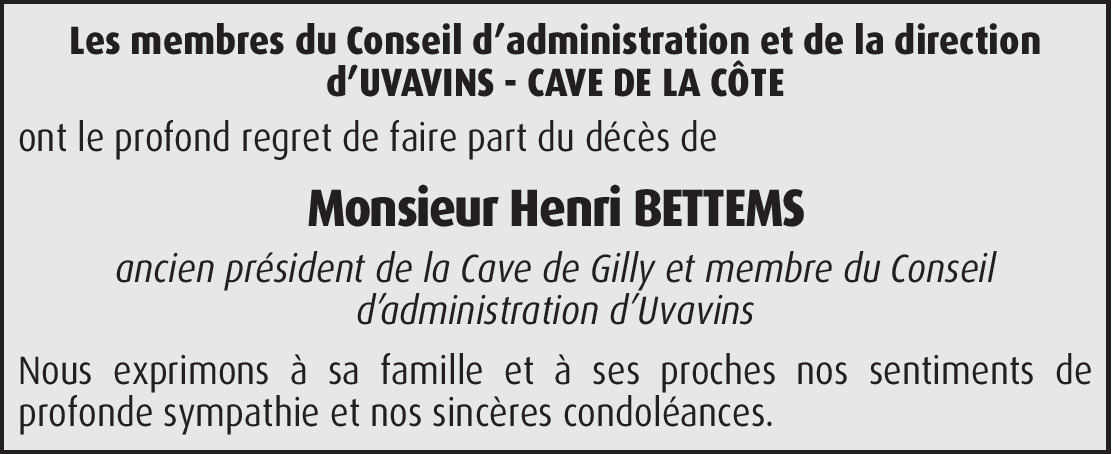 Les membres du Conseil d'administration et de la direction d'UVAVINS - CAVE DE LA CÔTE

ont le profond regret de faire part du décès de

Monsieur Henri BETTEMS

ancien président de la Cave de Gilly et membre du Conseil d'administration d'Uvavins

Nous exprimons à sa famille et à ses proches nos sentiments de profonde sympathie et nos sincères condoléances.